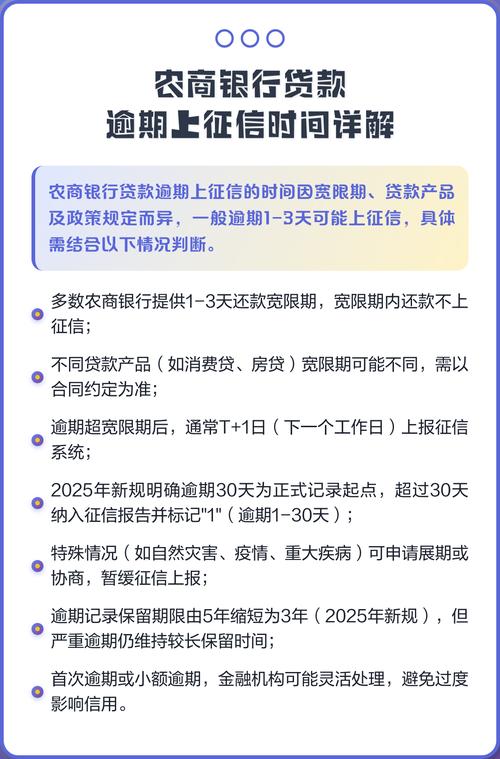 农商银行贷款
逾期上征信时间详解

农商银行贷款逾期上征信的时间因宽限期、贷款产品及政策规定而异，一般逾期1-3天可能上征信，具体需结合以下情况判断。

多数农商银行提供1-3天还款宽限期，宽限期内还款不上征信；

不同贷款产品（如消费贷、房贷）宽限期可能不同，需以合同约定为准；

逾期超宽限期后，通常T+1日（下一个工作日）上报征信系统；

2025年新规明确逾期30天为正式记录起点，超过30天纳入征信报告并标记"1"（逾期1-30天）；

特殊情况（如自然灾害、疫情、重大疾病）可申请展期或协商，暂缓征信上报；

逾期记录保留期限由5年缩短为3年（2025年新规），但严重逾期仍维持较长保留时间；

首次逾期或小额逾期，金融机构可能灵活处理，避免过度影响信用。